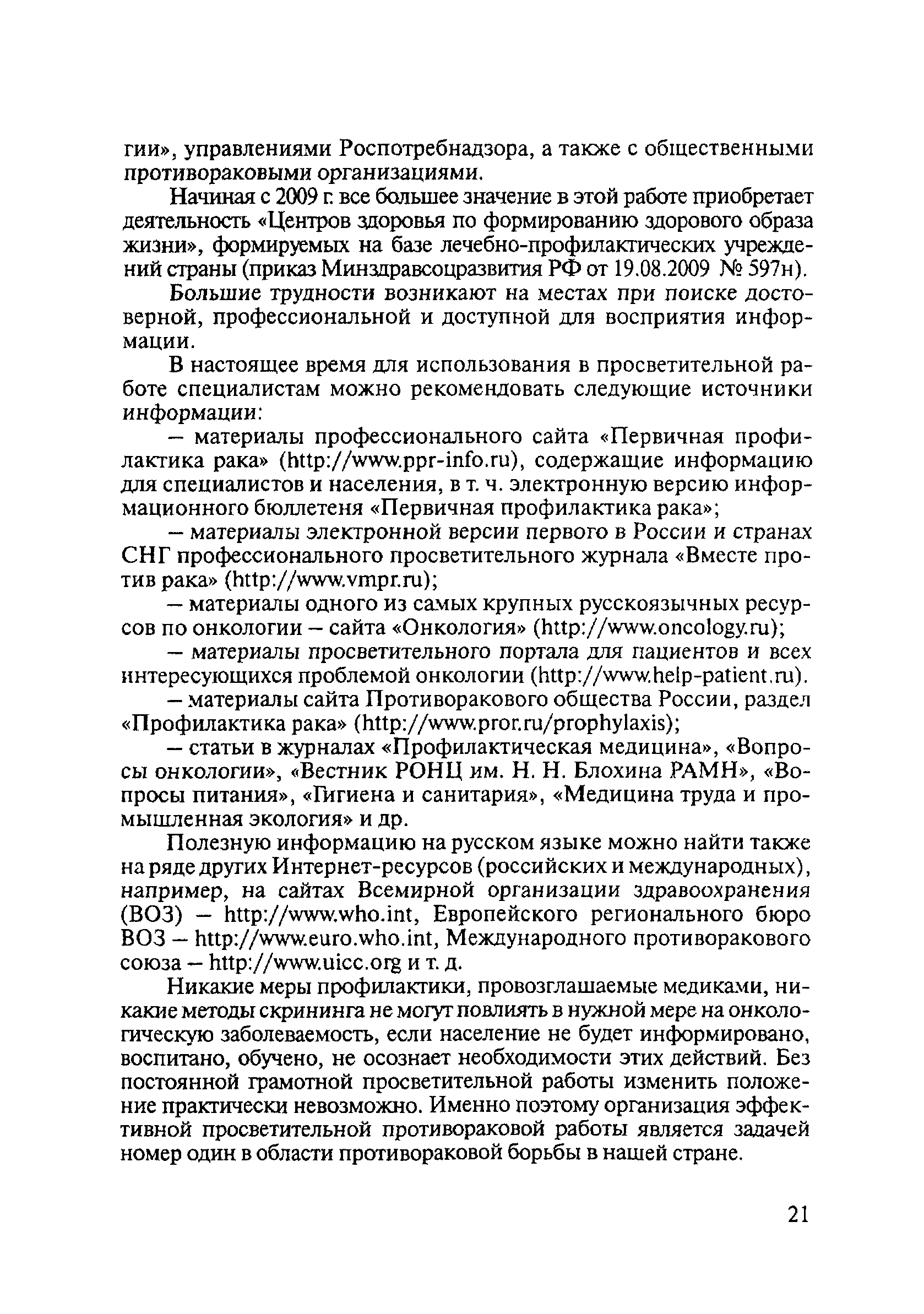 гии», управлениями Роспотребнадзора, а также с общественными противораковыми организациями.

Начиная с 2009 г. все большее значение в этой работе приобретает деятельность «Центров здоровья по формированию здорового образа жизни», формируемых на базе лечебно-профилактических учреждений страны (приказ Минздравсоцразвития РФ от 19.08.2009 № 597н).

Большие трудности возникают на местах при поиске достоверной, профессиональной и доступной для восприятия информации.

В настоящее время для использования в просветительной работе специалистам можно рекомендовать следующие источники информации:

– материалы профессионального сайта «Первичная профилактика рака» (http://www.ppr-info.ru), содержащие информацию для специалистов и населения, в т. ч. электронную версию информационного бюллетеня «Первичная профилактика рака»;

– материалы электронной версии первого в России и странах СНГ профессионального просветительного журнала «Вместе против рака» (http://www.vmpr.ru);

– материалы одного из самых крупных русскоязычных ресурсов по онкологии – сайта «Онкология» (http://www.oncology.ru);

– материалы просветительного портала для пациентов и всех интересующихся проблемой онкологии (http://www.help-patient.ru).

– материалы сайта Противоракового общества России, раздел «Профилактика рака» (http://www.pror.ru/prophylaxis);

– статьи в журналах «Профилактическая медицина», «Вопросы онкологии», «Вестник РОНЦ им. Н. Н. Блохина РАМН», «Вопросы питания», «Гигиена и санитария», «Медицина труда и промышленная экология» и др.

Полезную информацию на русском языке можно найти также на ряде других Интернет-ресурсов (российских и международных), например, на сайтах Всемирной организации здравоохранения (ВОЗ) – http://www.who.int, Европейского регионального бюро ВОЗ – http://www.euro.who.int, Международного противоракового союза – http://www.uicc.org и т. д.

Никакие меры профилактики, провозглашаемые медиками, никакие методы скрининга не могут повлиять в нужной мере на онкологическую заболеваемость, если население не будет информировано, воспитано, обучено, не осознает необходимости этих действий. Без постоянной грамотной просветительной работы изменить положение практически невозможно. Именно поэтому организация эффективной просветительной противораковой работы является задачей номер один в области противораковой борьбы в нашей стране.

21